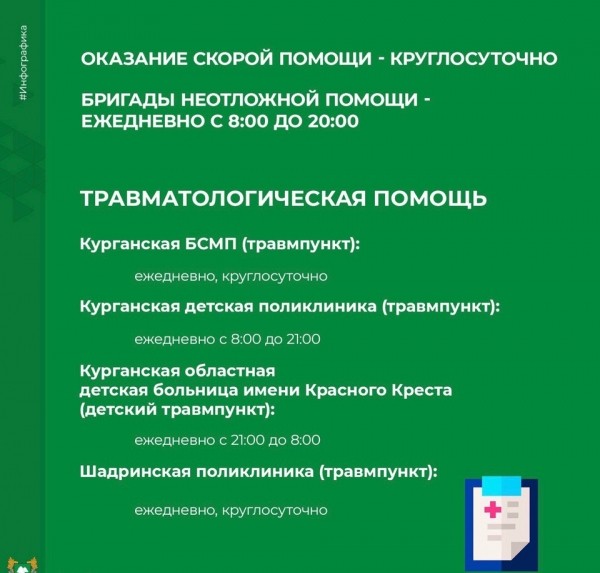 #Инфографика

ОКАЗАНИЕ СКОРОЙ ПОМОЩИ - КРУГЛОСУТОЧНО

БРИГАДЫ НЕОТЛОЖНОЙ ПОМОЩИ - ЕЖЕДНЕВНО С 8:00 ДО 20:00

ТРАВМАТОЛОГИЧЕСКАЯ ПОМОЩЬ

Курганская БСМП (травмпункт):

ежедневно, круглосуточно

Курганская детская поликлиника (травмпункт):

ежедневно с 8:00 до 21:00

Курганская областная детская больница имени Красного Креста (детский травмпункт):

ежедневно с 21:00 до 8:00

Шадринская поликлиника (травмпункт):

ежедневно, круглосуточно